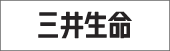 三井生命